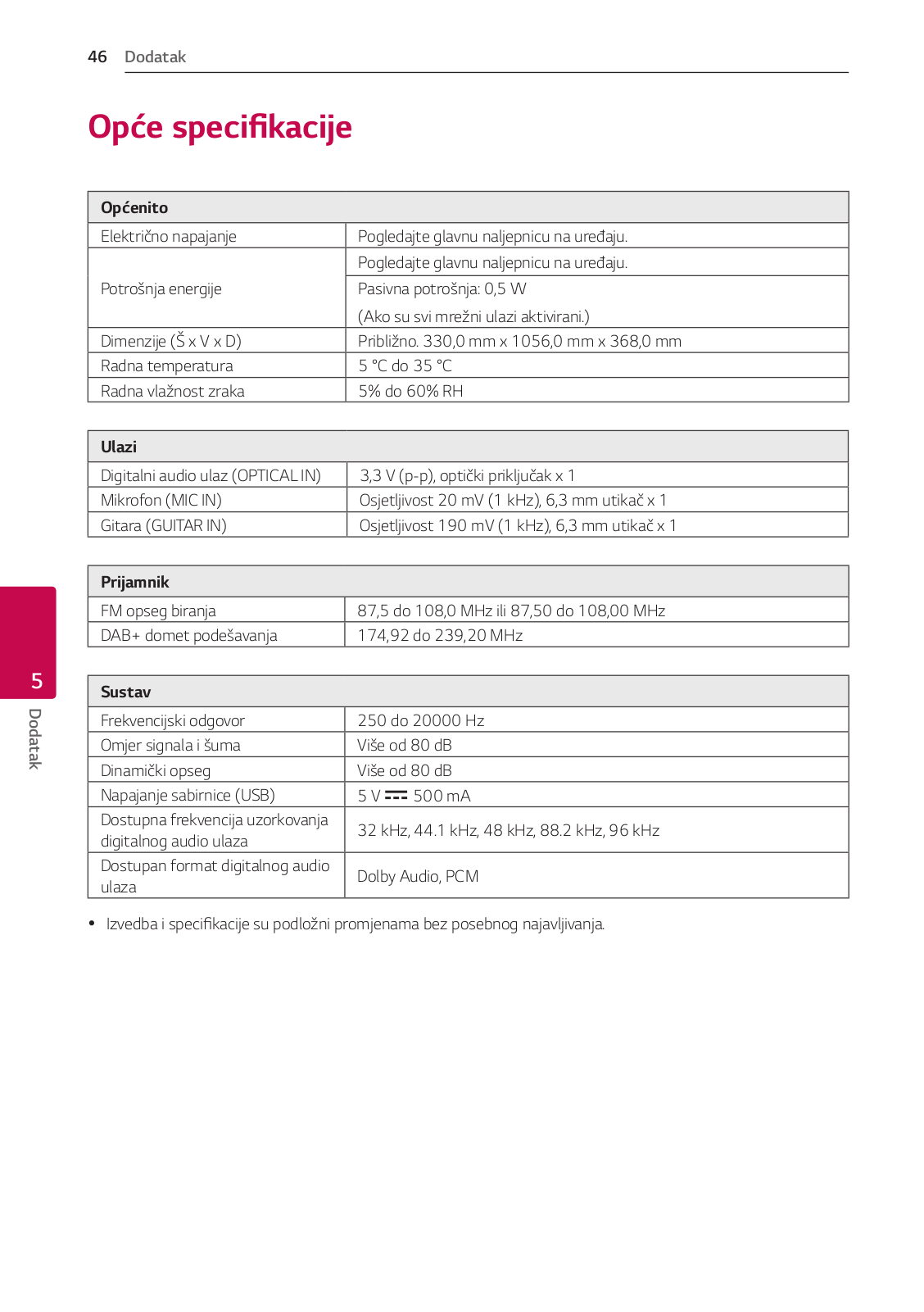 46 Dodatak

Opće specifikacije

| Općenito | |
|---|---|
| Električno napajanje | Pogledajte glavnu naljepnicu na uređaju. |
| Potrošnja energije | Pogledajte glavnu naljepnicu na uređaju. |
| | Pasivna potrošnja: 0,5 W (Ako su svi mrežni ulazi aktivirani.) |
| Dimenzije (Š x V x D) | Približno. 330,0 mm x 1056,0 mm x 368,0 mm |
| Radna temperatura | 5 °C do 35 °C |
| Radna vlažnost zraka | 5% do 60% RH |

| Ulazi | |
|---|---|
| Digitalni audio ulaz (OPTICAL IN) | 3,3 V (p-p), optički priključak x 1 |
| Mikrofon (MIC IN) | Osjetljivost 20 mV (1 kHz), 6,3 mm utikač x 1 |
| Gitara (GUITAR IN) | Osjetljivost 190 mV (1 kHz), 6,3 mm utikač x 1 |

| Prijamnik | |
|---|---|
| FM opseg biranja | 87,5 do 108,0 MHz ili 87,50 do 108,00 MHz |
| DAB+ domet podešavanja | 174,92 do 239,20 MHz |

| Sustav | |
|---|---|
| Frekvencijski odgovor | 250 do 20000 Hz |
| Omjer signala i šuma | Više od 80 dB |
| Dinamički opseg | Više od 80 dB |
| Napajanje sabirnice (USB) | 5 V ⎓ 500 mA |
| Dostupna frekvencija uzorkovanja digitalnog audio ulaza | 32 kHz, 44.1 kHz, 48 kHz, 88.2 kHz, 96 kHz |
| Dostupan format digitalnog audio ulaza | Dolby Audio, PCM |

• Izvedba i specifikacije su podložni promjenama bez posebnog najavljivanja.

5
Dodatak